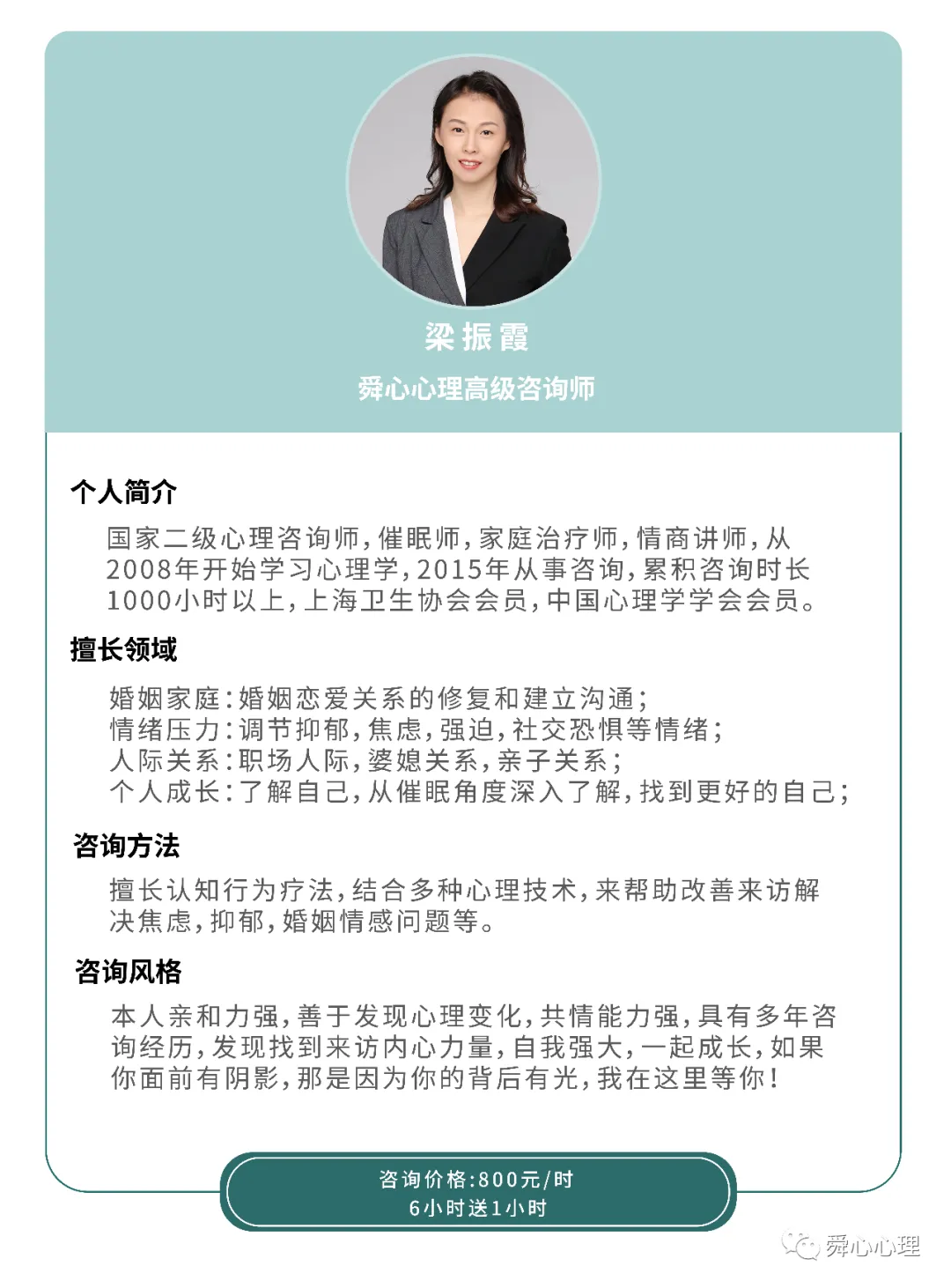 梁振霞

舜心心理高级咨询师

个人简介

国家二级心理咨询师，催眠师，家庭治疗师，情商讲师，从2008年开始学习心理学，2015年从事咨询，累积咨询时长1000小时以上，上海卫生协会会员，中国心理学学会会员。

擅长领域

婚姻家庭：婚姻恋爱关系的修复和建立沟通；
情绪压力：调节抑郁，焦虑，强迫，社交恐惧等情绪；
人际关系：职场人际，婆媳关系，亲子关系；
个人成长：了解自己，从催眠角度深入了解，找到更好的自己；

咨询方法

擅长认知行为疗法，结合多种心理技术，来帮助改善来访解决焦虑，抑郁，婚姻情感问题等。

咨询风格

本人亲和力强，善于发现心理变化，共情能力强，具有多年咨询经历，发现找到来访内心力量，自我强大，一起成长，如果你面前有阴影，那是因为你的背后有光，我在这里等你！

咨询价格：800元/时
6小时送1小时

舜心心理